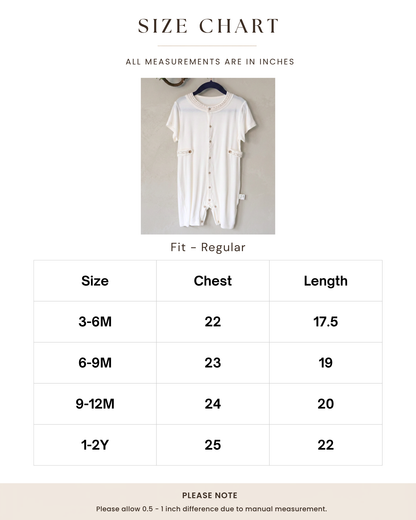 SIZE CHART

ALL MEASUREMENTS ARE IN INCHES

Fit - Regular

| Size | Chest | Length |
|---|---|---|
| 3-6M | 22 | 17.5 |
| 6-9M | 23 | 19 |
| 9-12M | 24 | 20 |
| 1-2Y | 25 | 22 |

PLEASE NOTE

Please allow 0.5 - 1 inch difference due to manual measurement.